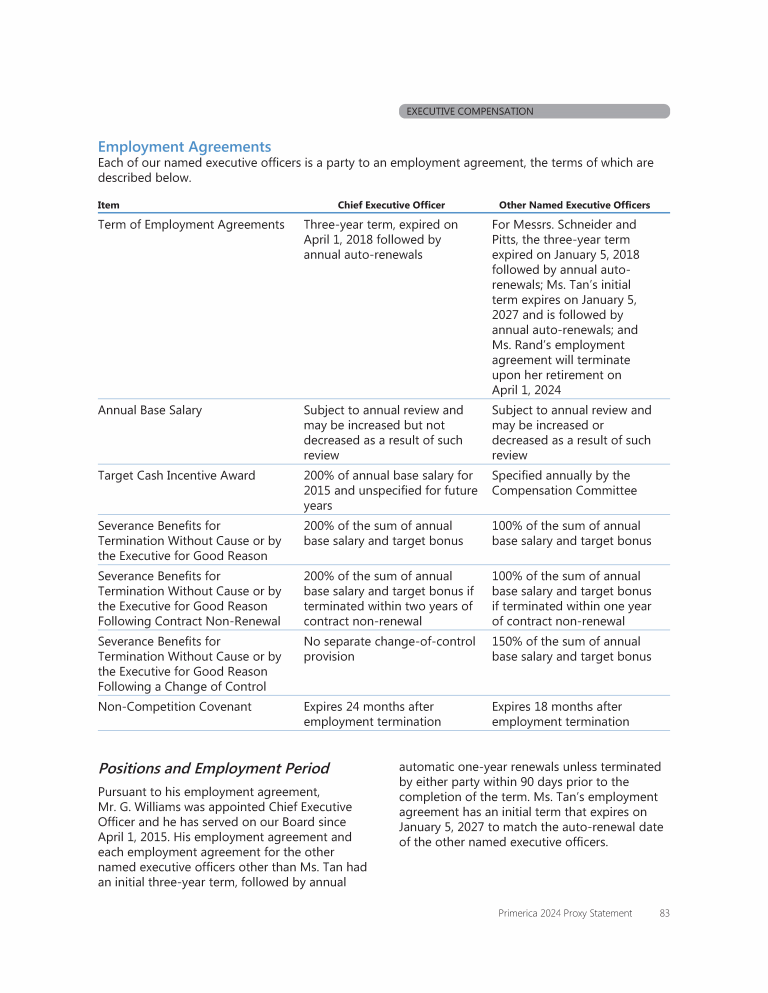 EXECUTIVE COMPENSATION

Employment Agreements

Each of our named executive officers is a party to an employment agreement, the terms of which are described below.

| Item | Chief Executive Officer | Other Named Executive Officers |
|---|---|---|
| Term of Employment Agreements | Three-year term, expired on April 1, 2018 followed by annual auto-renewals | For Messrs. Schneider and Pitts, the three-year term expired on January 5, 2018 followed by annual auto-renewals; Ms. Tan's initial term expires on January 5, 2027 and is followed by annual auto-renewals; and Ms. Rand's employment agreement will terminate upon her retirement on April 1, 2024 |
| Annual Base Salary | Subject to annual review and may be increased but not decreased as a result of such review | Subject to annual review and may be increased or decreased as a result of such review |
| Target Cash Incentive Award | 200% of annual base salary for 2015 and unspecified for future years | Specified annually by the Compensation Committee |
| Severance Benefits for Termination Without Cause or by the Executive for Good Reason | 200% of the sum of annual base salary and target bonus | 100% of the sum of annual base salary and target bonus |
| Severance Benefits for Termination Without Cause or by the Executive for Good Reason Following Contract Non-Renewal | 200% of the sum of annual base salary and target bonus if terminated within two years of contract non-renewal | 100% of the sum of annual base salary and target bonus if terminated within one year of contract non-renewal |
| Severance Benefits for Termination Without Cause or by the Executive for Good Reason Following a Change of Control | No separate change-of-control provision | 150% of the sum of annual base salary and target bonus |
| Non-Competition Covenant | Expires 24 months after employment termination | Expires 18 months after employment termination |

Positions and Employment Period

Pursuant to his employment agreement, Mr. G. Williams was appointed Chief Executive Officer and he has served on our Board since April 1, 2015. His employment agreement and each employment agreement for the other named executive officers other than Ms. Tan had an initial three-year term, followed by annual automatic one-year renewals unless terminated by either party within 90 days prior to the completion of the term. Ms. Tan's employment agreement has an initial term that expires on January 5, 2027 to match the auto-renewal date of the other named executive officers.

Primerica 2024 Proxy Statement 83